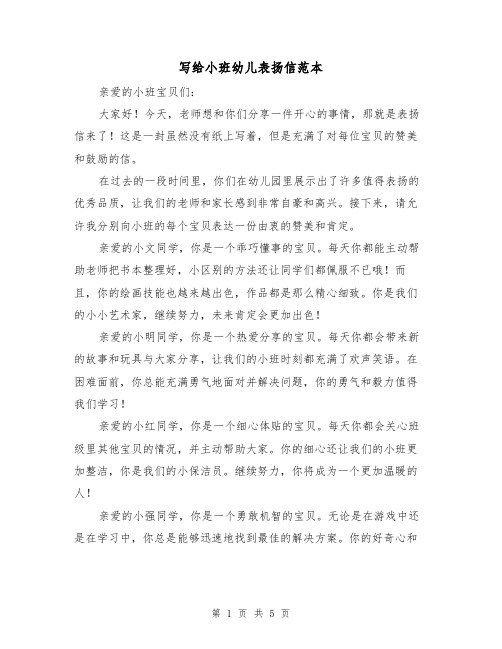 写给小班幼儿表扬信范本

亲爱的小班宝贝们：

大家好！今天，老师想和你们分享一件开心的事情，那就是表扬信来了！这是一封虽然没有纸上写着，但是充满了对每位宝贝的赞美和鼓励的信。

在过去的一段时间里，你们在幼儿园里展示出了许多值得表扬的优秀品质，让我们的老师和家长感到非常自豪和高兴。接下来，请允许我分别向小班的每个宝贝表达一份由衷的赞美和肯定。

亲爱的小文同学，你是一个乖巧懂事的宝贝。每天你都能主动帮助老师把书本整理好，小区别的方法还让同学们都佩服不已哦！而且，你的绘画技能也越来越出色，作品都是那么精心细致。你是我们的小小艺术家，继续努力，未来肯定会更加出色！

亲爱的小明同学，你是一个热爱分享的宝贝。每天你都会带来新的故事和玩具与大家分享，让我们的小班时刻都充满了欢声笑语。在困难面前，你总能充满勇气地面对并解决问题，你的勇气和毅力值得我们学习！

亲爱的小红同学，你是一个细心体贴的宝贝。每天你都会关心班级里其他宝贝的情况，并主动帮助大家。你的细心还让我们的小班更加整洁，你是我们的小保洁员。继续努力，你将成为一个更加温暖的人！

亲爱的小强同学，你是一个勇敢机智的宝贝。无论是在游戏中还是在学习中，你总是能够迅速地找到最佳的解决方案。你的好奇心和

第 1 页 共 5 页